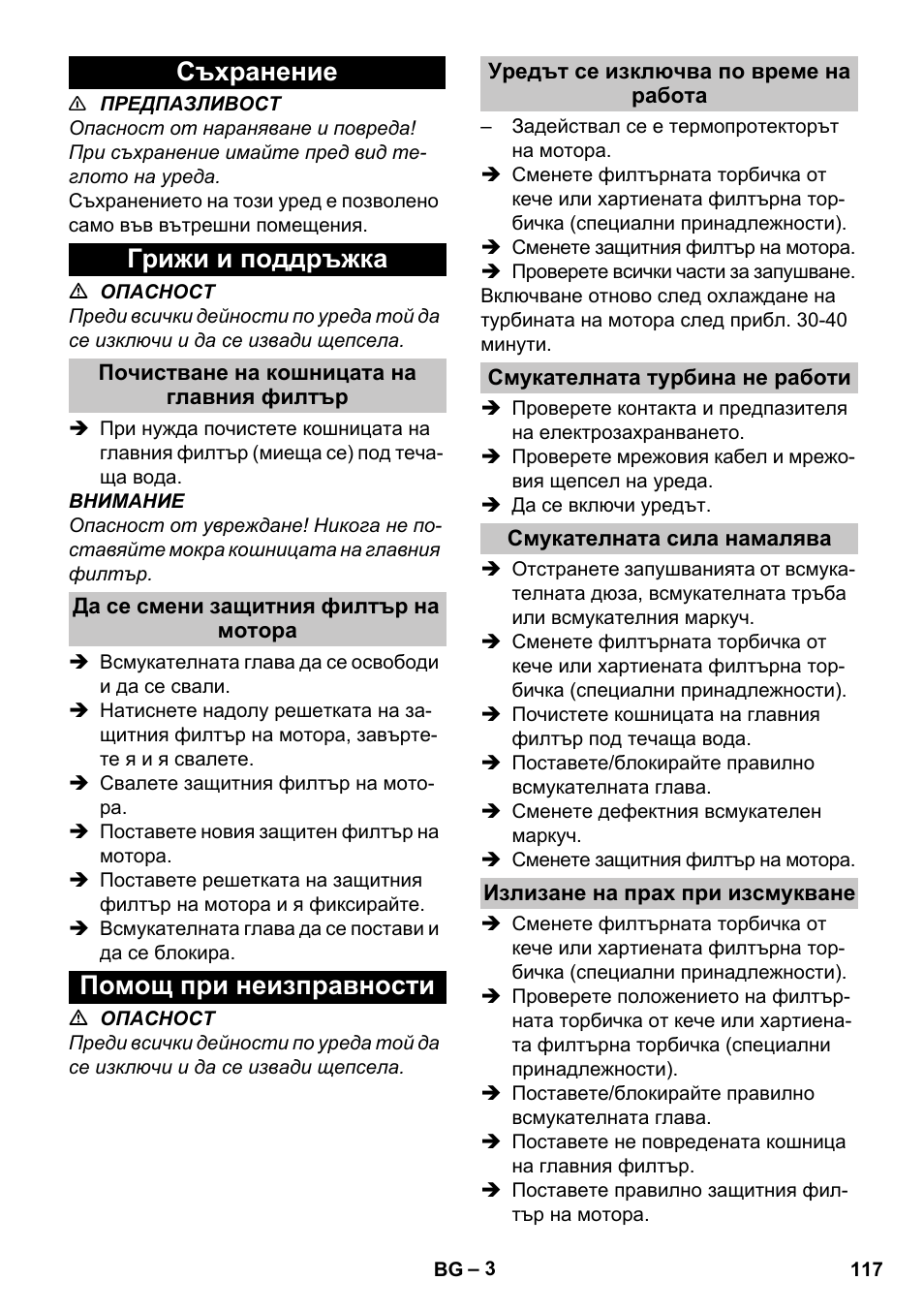 Съхранение

⚠ ПРЕДПАЗЛИВОСТ

Опасност от нараняване и повреда! При съхранение имайте пред вид теглото на уреда.

Съхранението на този уред е позволено само във вътрешни помещения.

Грижи и поддръжка

⚠ ОПАСНОСТ

Преди всички дейности по уреда той да се изключи и да се извади щепсела.

Почистване на кошницата на главния филтър

➔ При нужда почистете кошницата на главния филтър (миеща се) под течаща вода.

ВНИМАНИЕ

Опасност от увреждане! Никога не поставяйте мокра кошницата на главния филтър.

Да се смени защитния филтър на мотора

➔ Всмукателната глава да се освободи и да се свали.

➔ Натиснете надолу решетката на защитния филтър на мотора, завъртете я и я свалете.

➔ Свалете защитния филтър на мотора.

➔ Поставете новия защитен филтър на мотора.

➔ Поставете решетката на защитния филтър на мотора и я фиксирайте.

➔ Всмукателната глава да се постави и да се блокира.

Помощ при неизправности

⚠ ОПАСНОСТ

Преди всички дейности по уреда той да се изключи и да се извади щепсела.

Уредът се изключва по време на работа

– Задействал се е термопротекторът на мотора.

➔ Сменете филтърната торбичка от кече или хартиената филтърна торбичка (специални принадлежности).

➔ Сменете защитния филтър на мотора.

➔ Проверете всички части за запушване.

Включване отново след охлаждане на турбината на мотора след прибл. 30-40 минути.

Смукателната турбина не работи

➔ Проверете контакта и предпазителя на електрозахранването.

➔ Проверете мрежовия кабел и мрежовия щепсел на уреда.

➔ Да се включи уредът.

Смукателната сила намалява

➔ Отстранете запушванията от всмукателната дюза, всмукателната тръба или всмукателния маркуч.

➔ Сменете филтърната торбичка от кече или хартиената филтърна торбичка (специални принадлежности).

➔ Почистете кошницата на главния филтър под течаща вода.

➔ Поставете/блокирайте правилно всмукателната глава.

➔ Сменете дефектния всмукателен маркуч.

➔ Сменете защитния филтър на мотора.

Излизане на прах при изсмукване

➔ Сменете филтърната торбичка от кече или хартиената филтърна торбичка (специални принадлежности).

➔ Проверете положението на филтърната торбичка от кече или хартиената филтърна торбичка (специални принадлежности).

➔ Поставете/блокирайте правилно всмукателната глава.

➔ Поставете не повредената кошница на главния филтър.

➔ Поставете правилно защитния филтър на мотора.

BG – 3

117